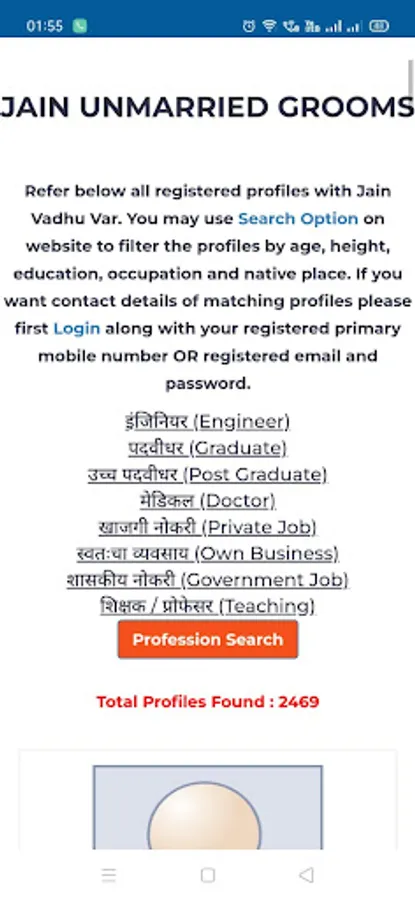 01:55

JAIN UNMARRIED GROOMS

Refer below all registered profiles with Jain Vadhu Var. You may use Search Option on website to filter the profiles by age, height, education, occupation and native place. If you want contact details of matching profiles please first Login along with your registered primary mobile number OR registered email and password.

इंजिनियर (Engineer)
पदवीधर (Graduate)
उच्च पदवीधर (Post Graduate)
मेडिकल (Doctor)
खाजगी नोकरी (Private Job)
स्वतःचा व्यवसाय (Own Business)
शासकीय नोकरी (Government Job)
शिक्षक / प्रोफेसर (Teaching)

Profession Search

Total Profiles Found : 2469